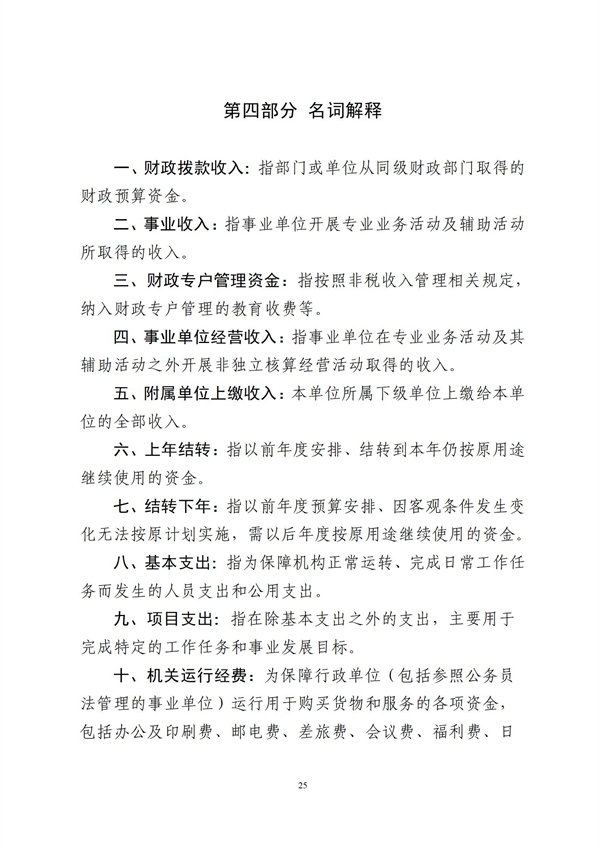 第四部分 名词解释

一、财政拨款收入：指部门或单位从同级财政部门取得的财政预算资金。

二、事业收入：指事业单位开展专业业务活动及辅助活动所取得的收入。

三、财政专户管理资金：指按照非税收入管理相关规定，纳入财政专户管理的教育收费等。

四、事业单位经营收入：指事业单位在专业业务活动及其辅助活动之外开展非独立核算经营活动取得的收入。

五、附属单位上缴收入：本单位所属下级单位上缴给本单位的全部收入。

六、上年结转：指以前年度安排、结转到本年仍按原用途继续使用的资金。

七、结转下年：指以前年度预算安排、因客观条件发生变化无法按原计划实施，需以后年度按原用途继续使用的资金。

八、基本支出：指为保障机构正常运转、完成日常工作任务而发生的人员支出和公用支出。

九、项目支出：指在除基本支出之外的支出，主要用于完成特定的工作任务和事业发展目标。

十、机关运行经费：为保障行政单位（包括参照公务员法管理的事业单位）运行用于购买货物和服务的各项资金，包括办公及印刷费、邮电费、差旅费、会议费、福利费、日

25